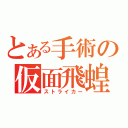 とある手術の仮面飛蝗
ストライカー